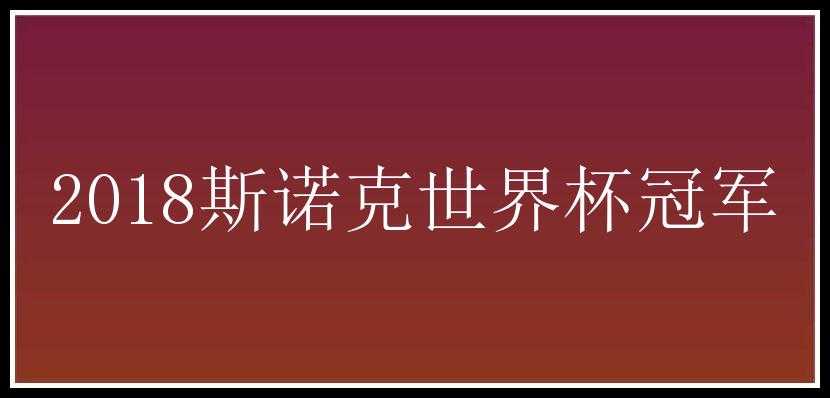 2018斯诺克世界杯冠军